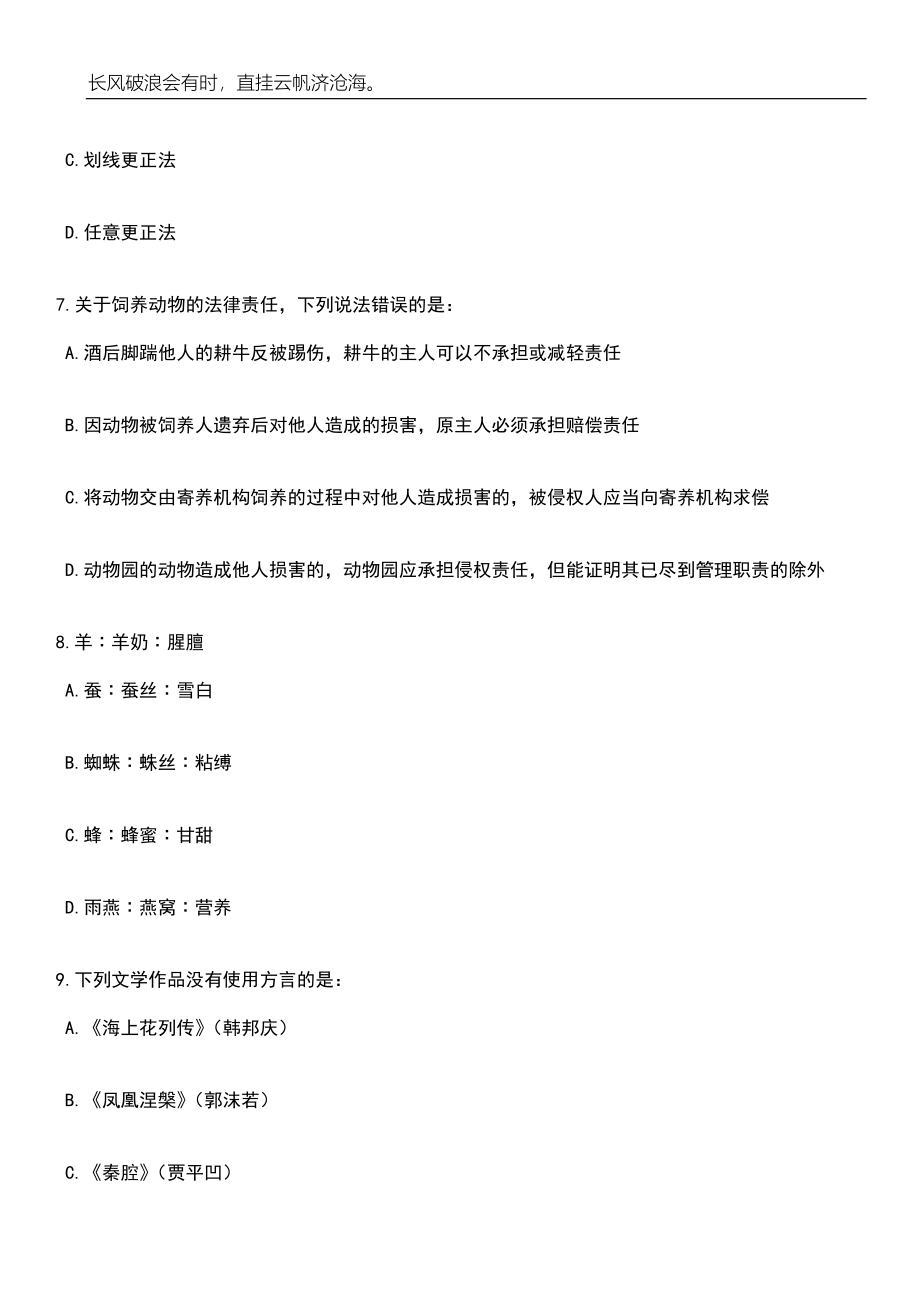 长风破浪会有时，直挂云帆济沧海。

C.划线更正法

D.任意更正法

7.关于饲养动物的法律责任，下列说法错误的是：

A.酒后脚踹他人的耕牛反被踢伤，耕牛的主人可以不承担或减轻责任

B.因动物被饲养人遗弃后对他人造成的损害，原主人必须承担赔偿责任

C.将动物交由寄养机构饲养的过程中对他人造成损害的，被侵权人应当向寄养机构求偿

D.动物园的动物造成他人损害的，动物园应承担侵权责任，但能证明其已尽到管理职责的除外

8.羊：羊奶：腥膻

A.蚕：蚕丝：雪白

B.蜘蛛：蛛丝：粘缚

C.蜂：蜂蜜：甘甜

D.雨燕：燕窝：营养

9.下列文学作品没有使用方言的是：

A.《海上花列传》（韩邦庆）

B.《凤凰涅槃》（郭沫若）

C.《秦腔》（贾平凹）